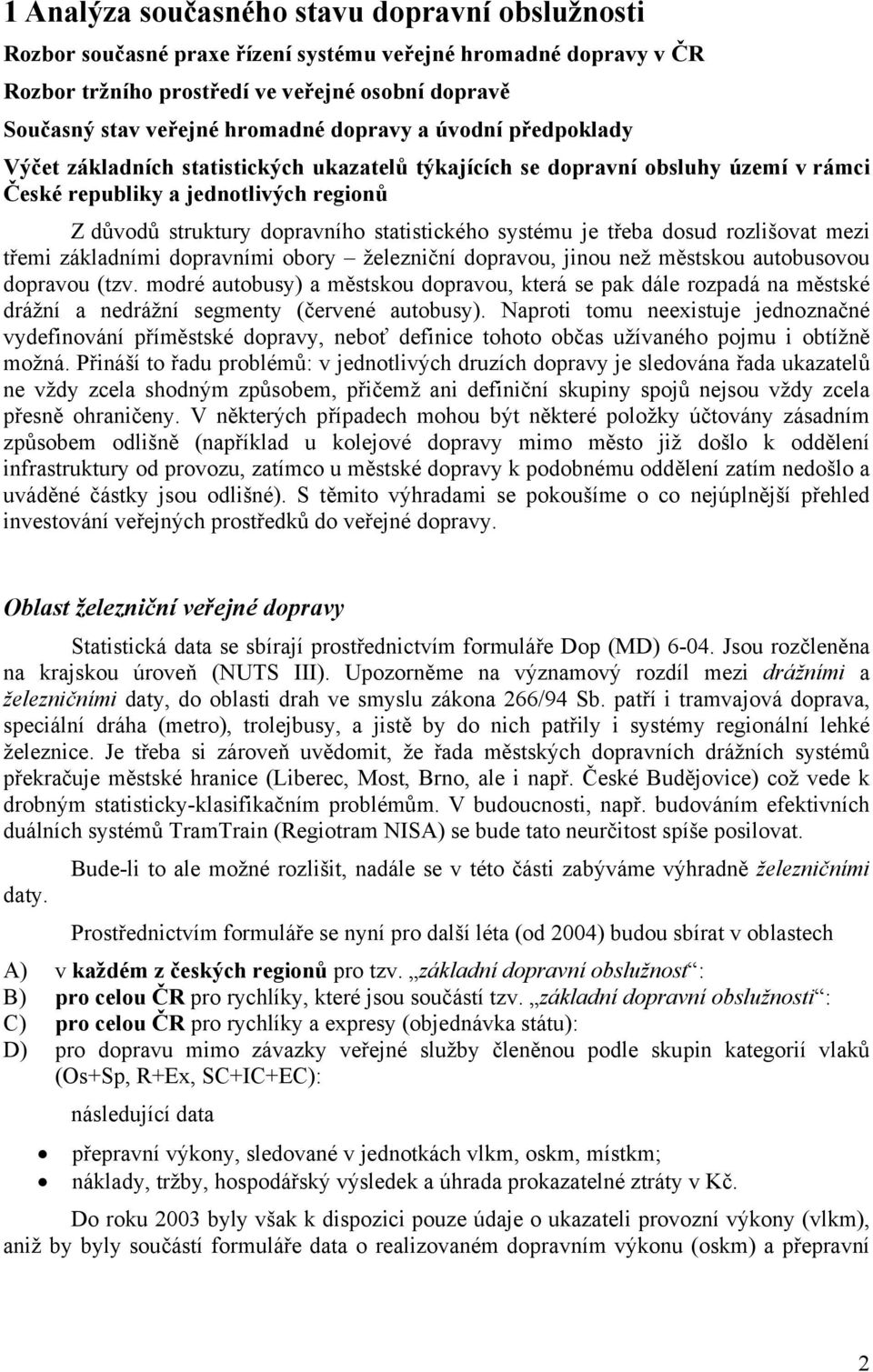 1 Analýza současného stavu dopravní obslužnosti

Rozbor současné praxe řízení systému veřejné hromadné dopravy v ČR

Rozbor tržního prostředí ve veřejné osobní dopravě

Současný stav veřejné hromadné dopravy a úvodní předpoklady

Výčet základních statistických ukazatelů týkajících se dopravní obsluhy území v rámci České republiky a jednotlivých regionů

Z důvodů struktury dopravního statistického systému je třeba dosud rozlišovat mezi třemi základními dopravními obory – železniční dopravou, jinou než městskou autobusovou dopravou (tzv. modré autobusy) a městskou dopravou, která se pak dále rozpadá na městské drážní a nedrážní segmenty (červené autobusy). Naproti tomu neexistuje jednoznačné vydefinování příměstské dopravy, neboť definice tohoto občas užívaného pojmu i obtížně možná. Přináší to řadu problémů: v jednotlivých druzích dopravy je sledována řada ukazatelů ne vždy zcela shodným způsobem, přičemž ani definiční skupiny spojů nejsou vždy zcela přesně ohraničeny. V některých případech mohou být některé položky účtovány zásadním způsobem odlišně (například u kolejové dopravy mimo město již došlo k oddělení infrastruktury od provozu, zatímco u městské dopravy k podobnému oddělení zatím nedošlo a uváděné částky jsou odlišné). S těmito výhradami se pokoušíme o co nejúplnější přehled investování veřejných prostředků do veřejné dopravy.

Oblast železniční veřejné dopravy

Statistická data se sbírají prostřednictvím formuláře Dop (MD) 6-04. Jsou rozčleněna na krajskou úroveň (NUTS III). Upozorněme na významový rozdíl mezi drážními a železničními daty, do oblasti drah ve smyslu zákona 266/94 Sb. patří i tramvajová doprava, speciální dráha (metro), trolejbusy, a jistě by do nich patřily i systémy regionální lehké železnice. Je třeba si zároveň uvědomit, že řada městských dopravních drážních systémů překračuje městské hranice (Liberec, Most, Brno, ale i např. České Budějovice) což vede k drobným statisticky-klasifikačním problémům. V budoucnosti, např. budováním efektivních duálních systémů TramTrain (Regiotram NISA) se bude tato neurčitost spíše posilovat.

Bude-li to ale možné rozlišit, nadále se v této části zabýváme výhradně železničními daty.

Prostřednictvím formuláře se nyní pro další léta (od 2004) budou sbírat v oblastech

A) v každém z českých regionů pro tzv. „základní dopravní obslužnost“:
B) pro celou ČR pro rychlíky, které jsou součástí tzv. „základní dopravní obslužnosti“:
C) pro celou ČR pro rychlíky a expresy (objednávka státu):
D) pro dopravu mimo závazky veřejné služby členěnou podle skupin kategorií vlaků (Os+Sp, R+Ex, SC+IC+EC):

následující data

• přepravní výkony, sledované v jednotkách vlkm, oskm, místkm;
• náklady, tržby, hospodářský výsledek a úhrada prokazatelné ztráty v Kč.

Do roku 2003 byly však k dispozici pouze údaje o ukazateli provozní výkony (vlkm), aniž by byly součástí formuláře data o realizovaném dopravním výkonu (oskm) a přepravní

2